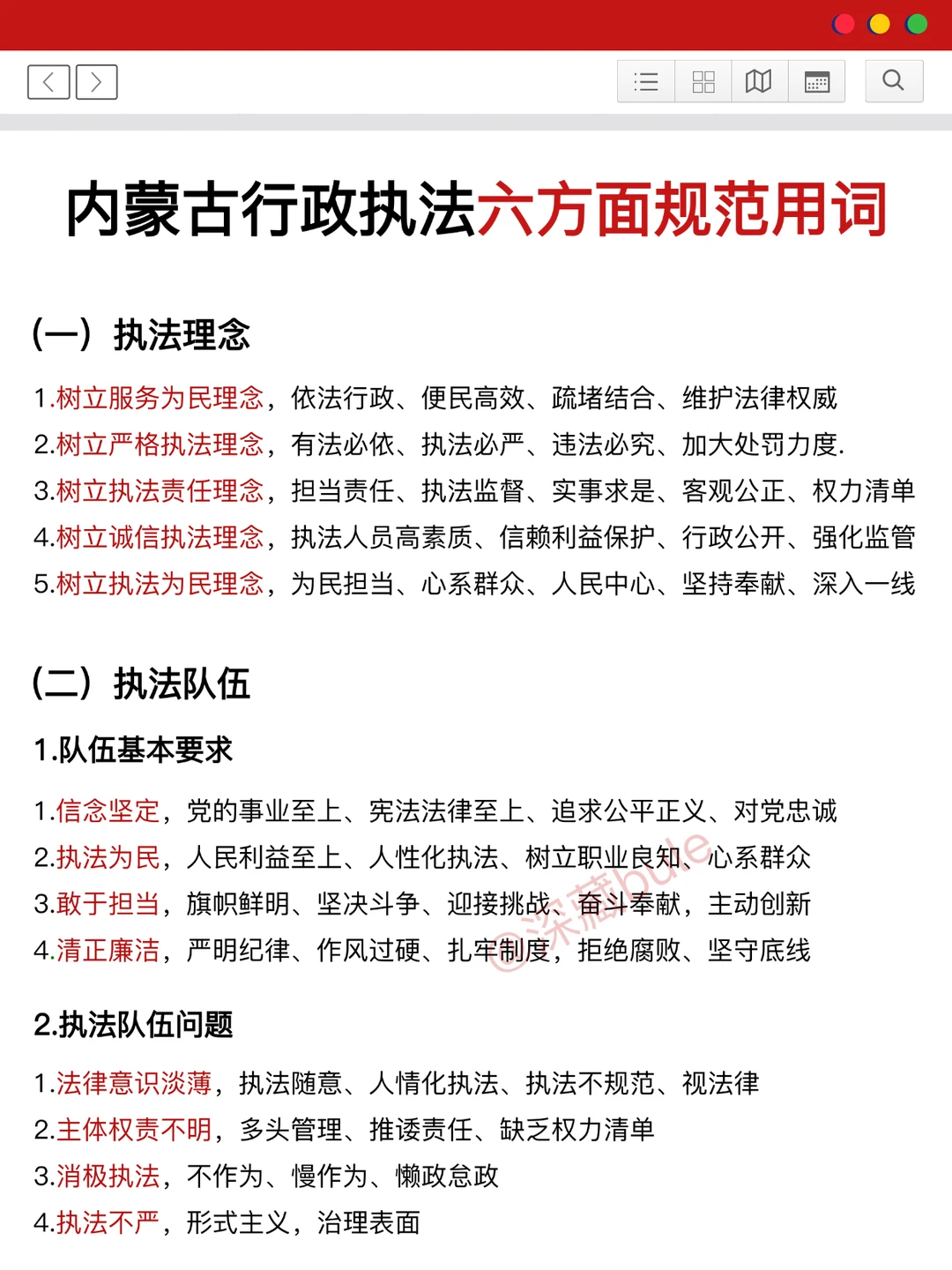 内蒙古行政执法六方面规范用词

（一）执法理念

1.树立服务为民理念，依法行政、便民高效、疏堵结合、维护法律权威
2.树立严格执法理念，有法必依、执法必严、违法必究、加大处罚力度.
3.树立执法责任理念，担当责任、执法监督、实事求是、客观公正、权力清单
4.树立诚信执法理念，执法人员高素质、信赖利益保护、行政公开、强化监管
5.树立执法为民理念，为民担当、心系群众、人民中心、坚持奉献、深入一线

（二）执法队伍

1.队伍基本要求

1.信念坚定，党的事业至上、宪法法律至上、追求公平正义、对党忠诚
2.执法为民，人民利益至上、人性化执法、树立职业良知、心系群众
3.敢于担当，旗帜鲜明、坚决斗争、迎接挑战、奋斗奉献，主动创新
4.清正廉洁，严明纪律、作风过硬、扎牢制度，拒绝腐败、坚守底线

@深藏blue

2.执法队伍问题

1.法律意识淡薄，执法随意、人情化执法、执法不规范、视法律
2.主体权责不明，多头管理、推诿责任、缺乏权力清单
3.消极执法，不作为、慢作为、懒政怠政
4.执法不严，形式主义，治理表面